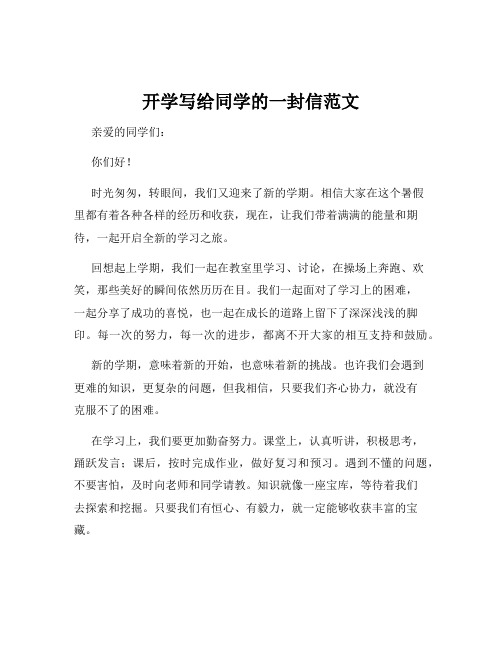 开学写给同学的一封信范文

亲爱的同学们：

你们好！

时光匆匆，转眼间，我们又迎来了新的学期。相信大家在这个暑假里都有着各种各样的经历和收获，现在，让我们带着满满的能量和期待，一起开启全新的学习之旅。

回想起上学期，我们一起在教室里学习、讨论，在操场上奔跑、欢笑，那些美好的瞬间依然历历在目。我们一起面对了学习上的困难，一起分享了成功的喜悦，也一起在成长的道路上留下了深深浅浅的脚印。每一次的努力，每一次的进步，都离不开大家的相互支持和鼓励。

新的学期，意味着新的开始，也意味着新的挑战。也许我们会遇到更难的知识，更复杂的问题，但我相信，只要我们齐心协力，就没有克服不了的困难。

在学习上，我们要更加勤奋努力。课堂上，认真听讲，积极思考，踊跃发言；课后，按时完成作业，做好复习和预习。遇到不懂的问题，不要害怕，及时向老师和同学请教。知识就像一座宝库，等待着我们去探索和挖掘。只要我们有恒心、有毅力，就一定能够收获丰富的宝藏。